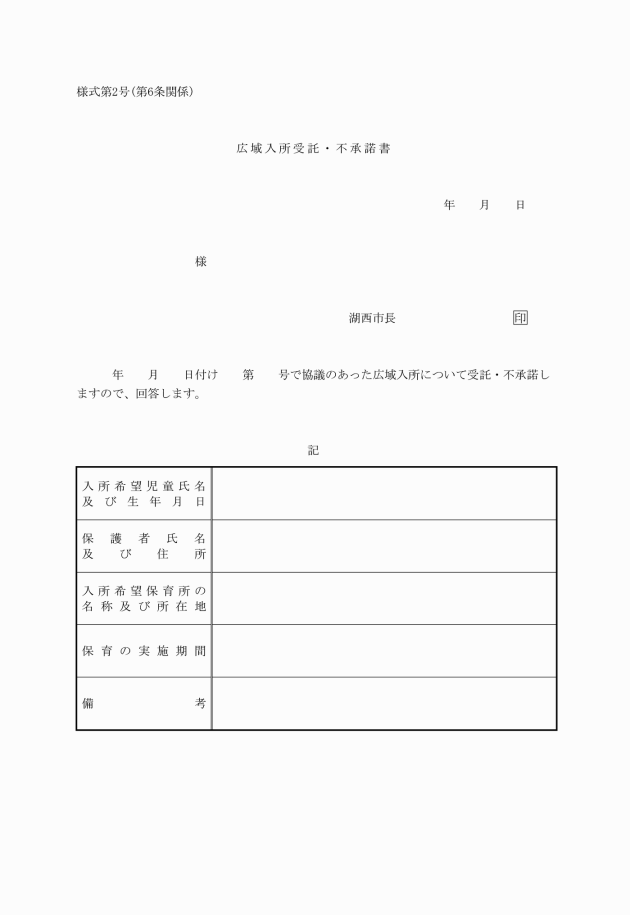 様式第2号(第6条関係)

広域入所受託・不承諾書

年　月　日

様

湖西市長　　　　印

年　月　日付け　第　号で協議のあった広域入所について受託・不承諾しますので、回答します。

記

| | |
|---|---|
| 入所希望児童氏名及び生年月日 | |
| 保護者氏名及び住所 | |
| 入所希望保育所の名称及び所在地 | |
| 保育の実施期間 | |
| 備考 | |